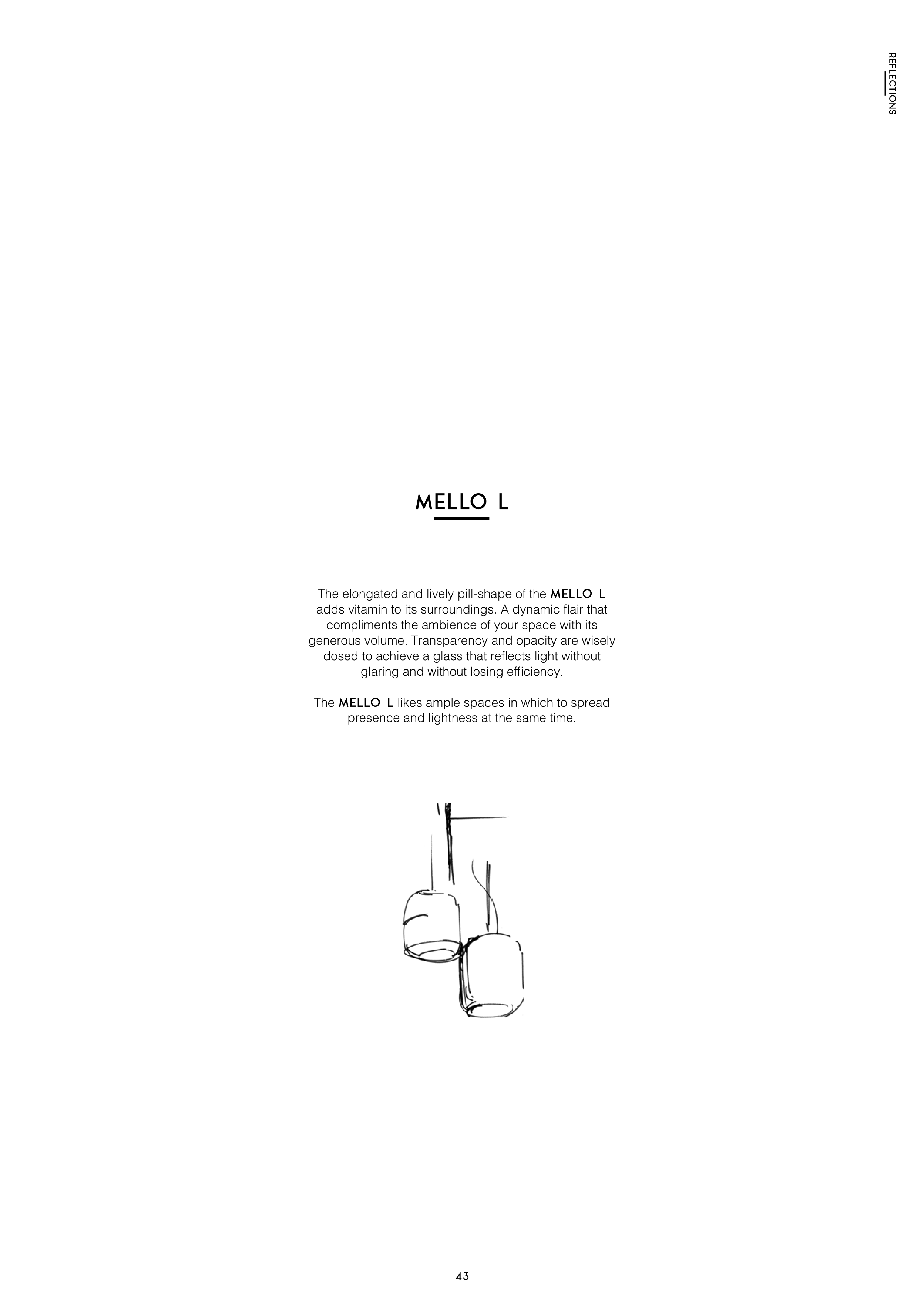 REFLECTIONS

MELLO L

The elongated and lively pill-shape of the MELLO L adds vitamin to its surroundings. A dynamic flair that compliments the ambience of your space with its generous volume. Transparency and opacity are wisely dosed to achieve a glass that reflects light without glaring and without losing efficiency.

The MELLO L likes ample spaces in which to spread presence and lightness at the same time.

43